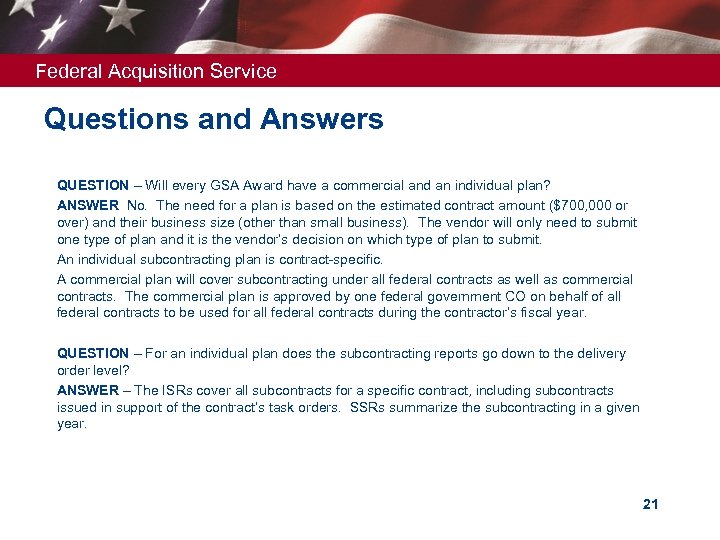 Federal Acquisition Service

Questions and Answers

QUESTION – Will every GSA Award have a commercial and an individual plan?

ANSWER No. The need for a plan is based on the estimated contract amount ($700,000 or over) and their business size (other than small business). The vendor will only need to submit one type of plan and it is the vendor's decision on which type of plan to submit.

An individual subcontracting plan is contract-specific.

A commercial plan will cover subcontracting under all federal contracts as well as commercial contracts. The commercial plan is approved by one federal government CO on behalf of all federal contracts to be used for all federal contracts during the contractor's fiscal year.

QUESTION – For an individual plan does the subcontracting reports go down to the delivery order level?

ANSWER – The ISRs cover all subcontracts for a specific contract, including subcontracts issued in support of the contract's task orders. SSRs summarize the subcontracting in a given year.

21